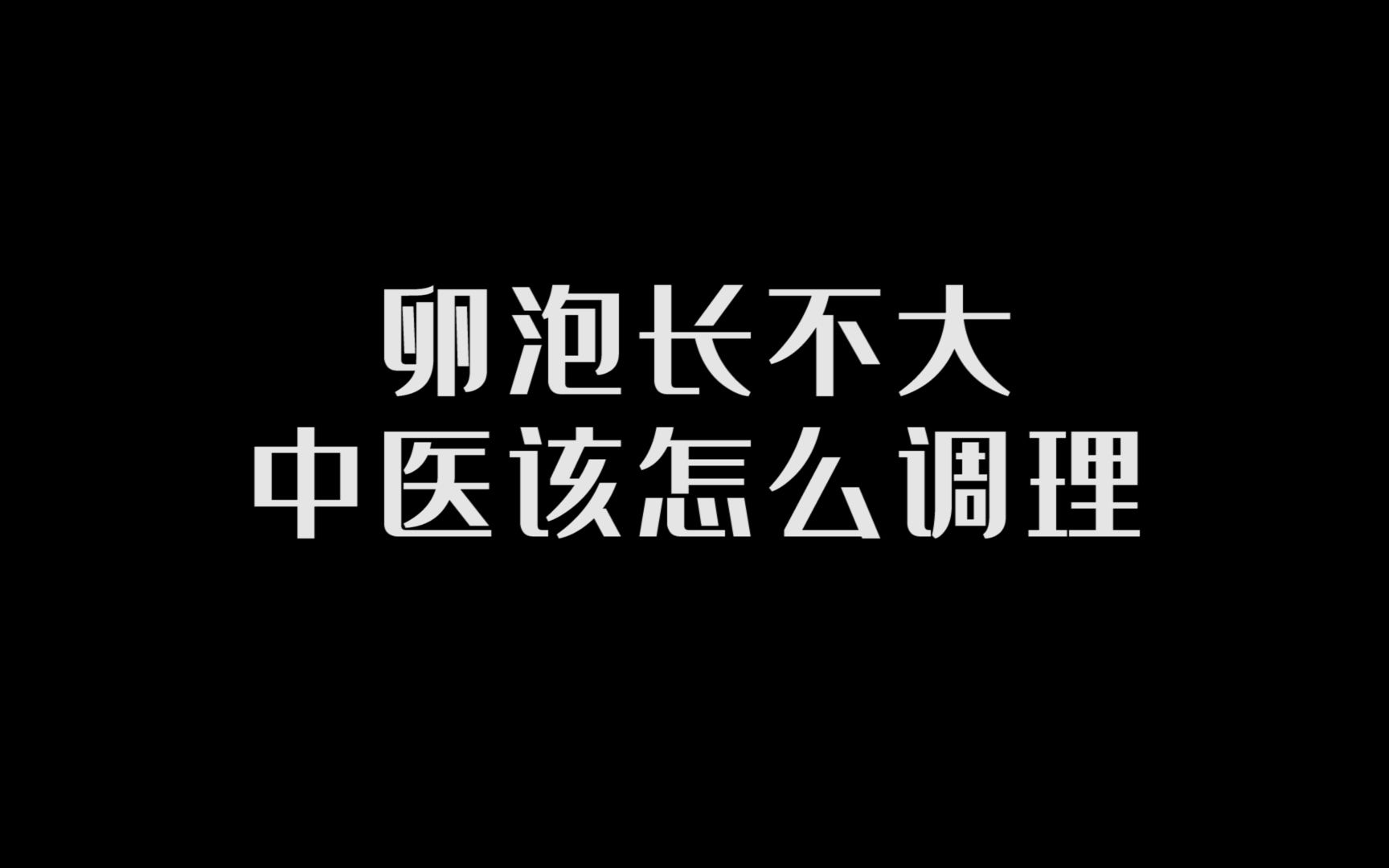 卵泡长不大
中医该怎么调理